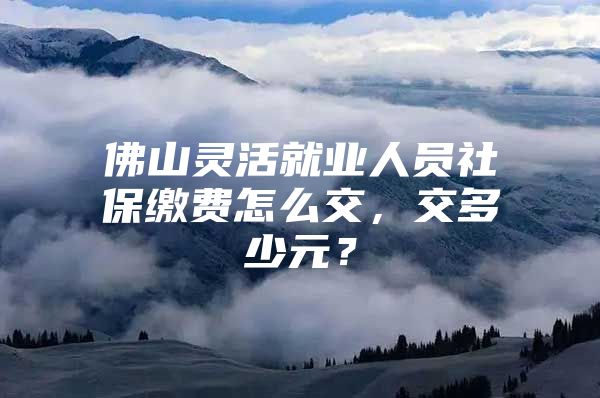 佛山灵活就业人员社保缴费怎么交，交多少元？